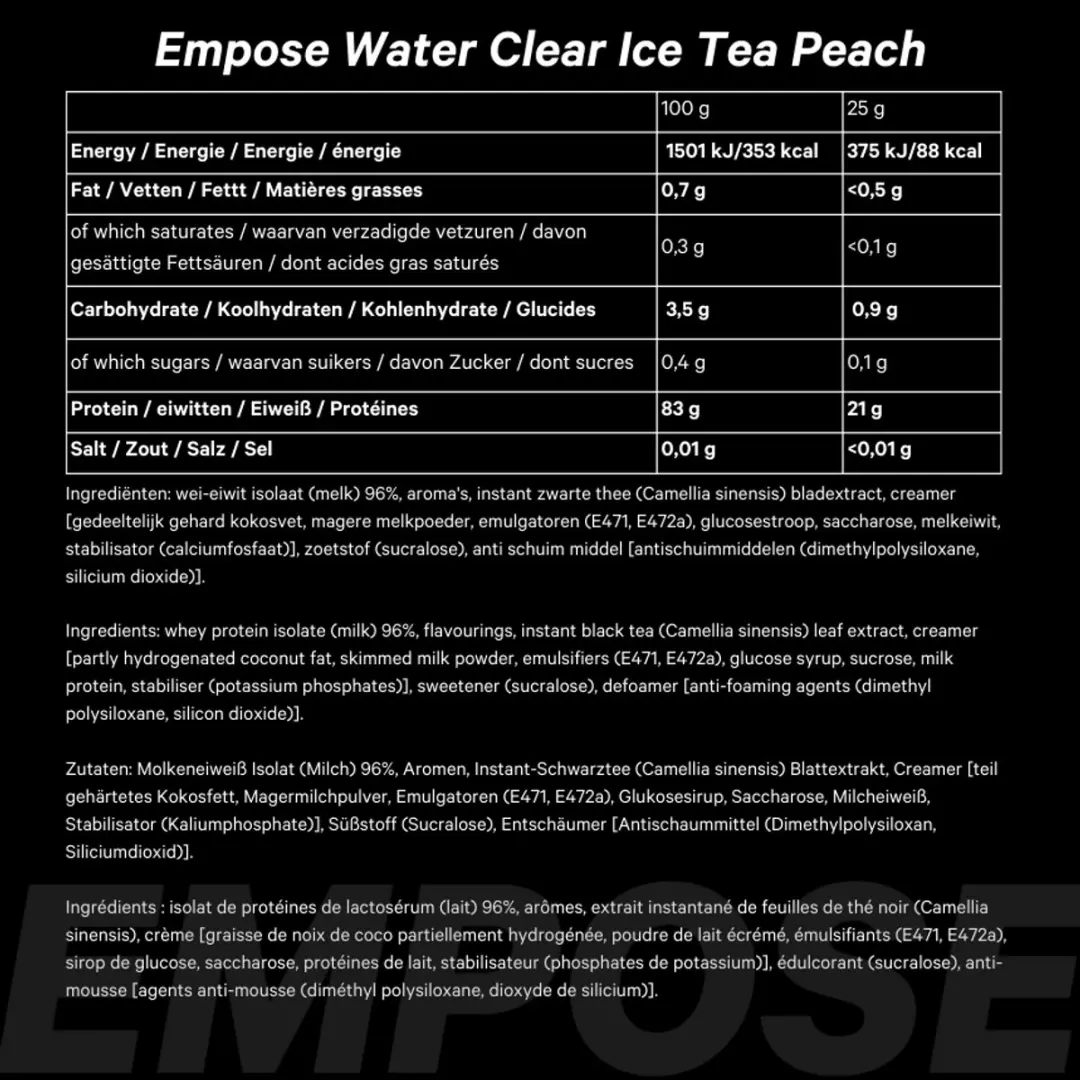 Empose Water Clear Ice Tea Peach

|  | 100 g | 25 g |
|---|---|---|
| Energy / Energie / Energie / énergie | 1501 kJ/353 kcal | 375 kJ/88 kcal |
| Fat / Vetten / Fettt / Matières grasses | 0,7 g | <0,5 g |
| of which saturates / waarvan verzadigde vetzuren / davon gesättigte Fettsäuren / dont acides gras saturés | 0,3 g | <0,1 g |
| Carbohydrate / Koolhydraten / Kohlenhydrate / Glucides | 3,5 g | 0,9 g |
| of which sugars / waarvan suikers / davon Zucker / dont sucres | 0,4 g | 0,1 g |
| Protein / eiwitten / Eiweiß / Protéines | 83 g | 21 g |
| Salt / Zout / Salz / Sel | 0,01 g | <0,01 g |

Ingrediënten: wei-eiwit isolaat (melk) 96%, aroma's, instant zwarte thee (Camellia sinensis) bladextract, creamer [gedeeltelijk gehard kokosvet, magere melkpoeder, emulgatoren (E471, E472a), glucosestroop, saccharose, melkeiwit, stabilisator (calciumfosfaat)], zoetstof (sucralose), anti schuim middel [antischuimmiddelen (dimethylpolysiloxane, silicium dioxide)].

Ingredients: whey protein isolate (milk) 96%, flavourings, instant black tea (Camellia sinensis) leaf extract, creamer [partly hydrogenated coconut fat, skimmed milk powder, emulsifiers (E471, E472a), glucose syrup, sucrose, milk protein, stabiliser (potassium phosphates)], sweetener (sucralose), defoamer [anti-foaming agents (dimethyl polysiloxane, silicon dioxide)].

Zutaten: Molkeneiweiß Isolat (Milch) 96%, Aromen, Instant-Schwarztee (Camellia sinensis) Blattextrakt, Creamer [teil gehärtetes Kokosfett, Magermilchpulver, Emulgatoren (E471, E472a), Glukosesirup, Saccharose, Milcheiweiß, Stabilisator (Kaliumphosphate)], Süßstoff (Sucralose), Entschäumer [Antischaummittel (Dimethylpolysiloxan, Siliciumdioxid)].

Ingrédients : isolat de protéines de lactosérum (lait) 96%, arômes, extrait instantané de feuilles de thé noir (Camellia sinensis), crème [graisse de noix de coco partiellement hydrogénée, poudre de lait écrémé, émulsifiants (E471, E472a), sirop de glucose, saccharose, protéines de lait, stabilisateur (phosphates de potassium)], édulcorant (sucralose), anti-mousse [agents anti-mousse (diméthyl polysiloxane, dioxyde de silicium)].

EMPOSE